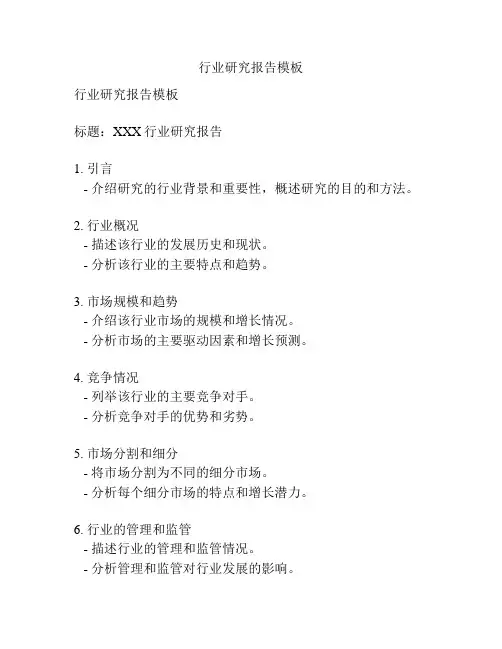 行业研究报告模板

行业研究报告模板

标题：XXX 行业研究报告

1. 引言
- 介绍研究的行业背景和重要性，概述研究的目的和方法。

2. 行业概况
- 描述该行业的发展历史和现状。
- 分析该行业的主要特点和趋势。

3. 市场规模和趋势
- 介绍该行业市场的规模和增长情况。
- 分析市场的主要驱动因素和增长预测。

4. 竞争情况
- 列举该行业的主要竞争对手。
- 分析竞争对手的优势和劣势。

5. 市场分割和细分
- 将市场分割为不同的细分市场。
- 分析每个细分市场的特点和增长潜力。

6. 行业的管理和监管
- 描述行业的管理和监管情况。
- 分析管理和监管对行业发展的影响。